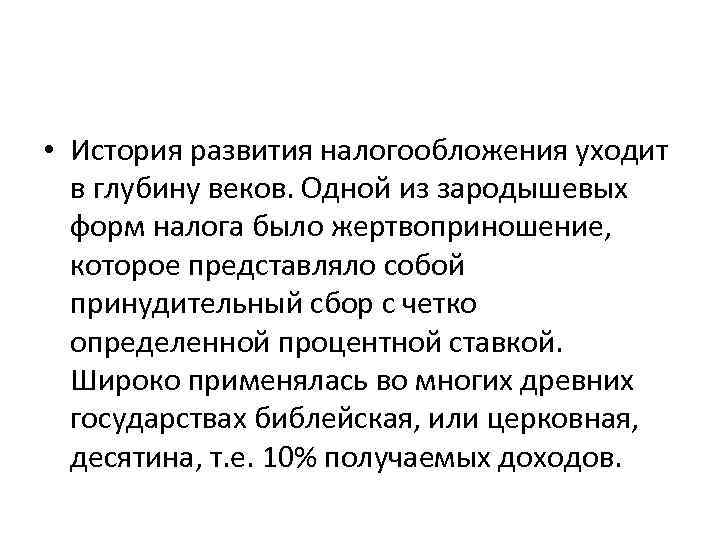 • История развития налогообложения уходит в глубину веков. Одной из зародышевых форм налога было жертвоприношение, которое представляло собой принудительный сбор с четко определенной процентной ставкой. Широко применялась во многих древних государствах библейская, или церковная, десятина, т.е. 10% получаемых доходов.